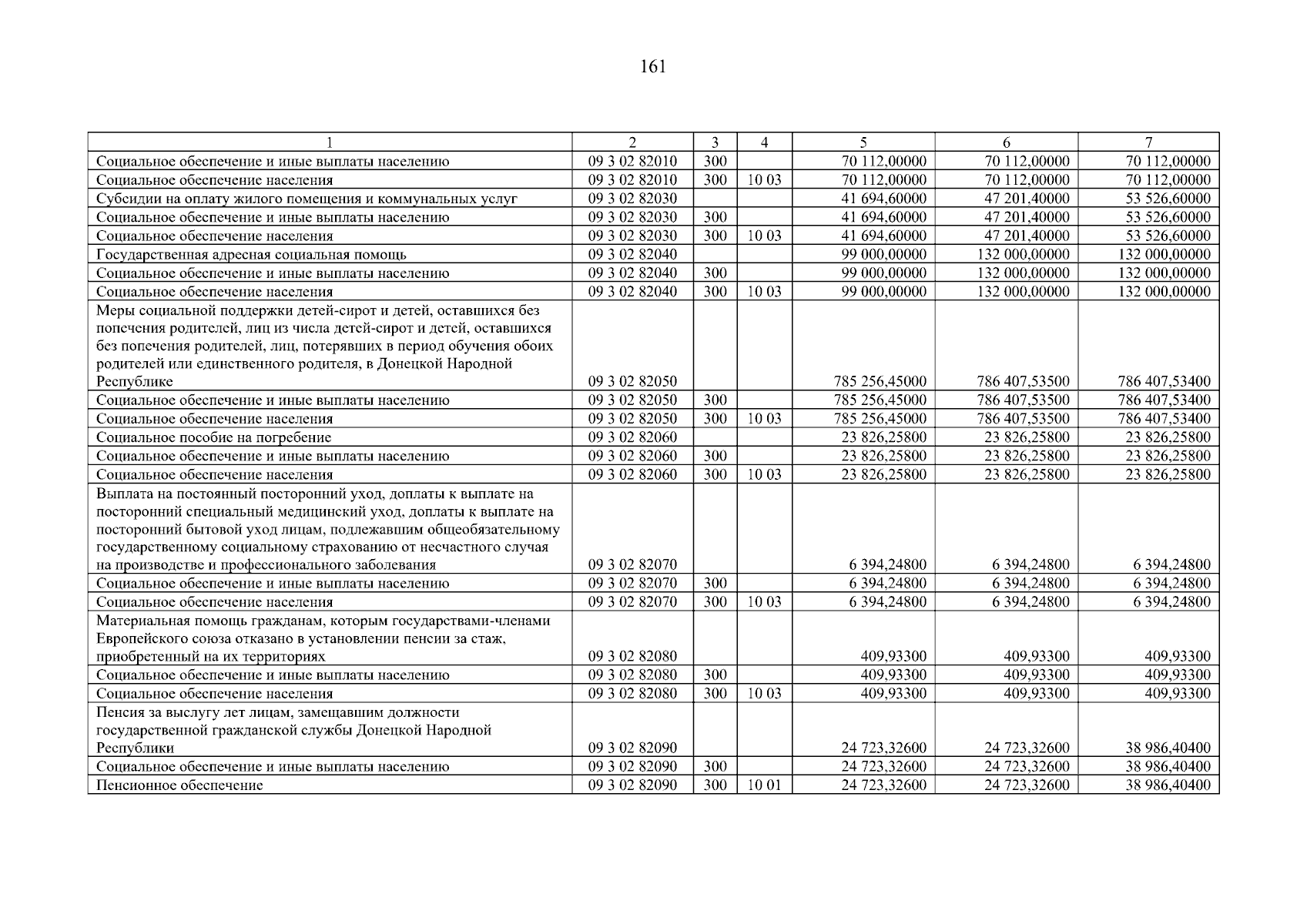 161

| 1 | 2 | 3 | 4 | 5 | 6 | 7 |
|---|---|---|---|---|---|---|
| Социальное обеспечение и иные выплаты населению | 09 3 02 82010 | 300 | | 70 112,00000 | 70 112,00000 | 70 112,00000 |
| Социальное обеспечение населения | 09 3 02 82010 | 300 | 10 03 | 70 112,00000 | 70 112,00000 | 70 112,00000 |
| Субсидии на оплату жилого помещения и коммунальных услуг | 09 3 02 82030 | | | 41 694,60000 | 47 201,40000 | 53 526,60000 |
| Социальное обеспечение и иные выплаты населению | 09 3 02 82030 | 300 | | 41 694,60000 | 47 201,40000 | 53 526,60000 |
| Социальное обеспечение населения | 09 3 02 82030 | 300 | 10 03 | 41 694,60000 | 47 201,40000 | 53 526,60000 |
| Государственная адресная социальная помощь | 09 3 02 82040 | | | 99 000,00000 | 132 000,00000 | 132 000,00000 |
| Социальное обеспечение и иные выплаты населению | 09 3 02 82040 | 300 | | 99 000,00000 | 132 000,00000 | 132 000,00000 |
| Социальное обеспечение населения | 09 3 02 82040 | 300 | 10 03 | 99 000,00000 | 132 000,00000 | 132 000,00000 |
| Меры социальной поддержки детей-сирот и детей, оставшихся без попечения родителей, лиц из числа детей-сирот и детей, оставшихся без попечения родителей, лиц, потерявших в период обучения обоих родителей или единственного родителя, в Донецкой Народной Республике | 09 3 02 82050 | | | 785 256,45000 | 786 407,53500 | 786 407,53400 |
| Социальное обеспечение и иные выплаты населению | 09 3 02 82050 | 300 | | 785 256,45000 | 786 407,53500 | 786 407,53400 |
| Социальное обеспечение населения | 09 3 02 82050 | 300 | 10 03 | 785 256,45000 | 786 407,53500 | 786 407,53400 |
| Социальное пособие на погребение | 09 3 02 82060 | | | 23 826,25800 | 23 826,25800 | 23 826,25800 |
| Социальное обеспечение и иные выплаты населению | 09 3 02 82060 | 300 | | 23 826,25800 | 23 826,25800 | 23 826,25800 |
| Социальное обеспечение населения | 09 3 02 82060 | 300 | 10 03 | 23 826,25800 | 23 826,25800 | 23 826,25800 |
| Выплата на постоянный посторонний уход, доплаты к выплате на посторонний специальный медицинский уход, доплаты к выплате на посторонний бытовой уход лицам, подлежавшим общеобязательному государственному социальному страхованию от несчастного случая на производстве и профессионального заболевания | 09 3 02 82070 | | | 6 394,24800 | 6 394,24800 | 6 394,24800 |
| Социальное обеспечение и иные выплаты населению | 09 3 02 82070 | 300 | | 6 394,24800 | 6 394,24800 | 6 394,24800 |
| Социальное обеспечение населения | 09 3 02 82070 | 300 | 10 03 | 6 394,24800 | 6 394,24800 | 6 394,24800 |
| Материальная помощь гражданам, которым государствами-членами Европейского союза отказано в установлении пенсии за стаж, приобретенный на их территориях | 09 3 02 82080 | | | 409,93300 | 409,93300 | 409,93300 |
| Социальное обеспечение и иные выплаты населению | 09 3 02 82080 | 300 | | 409,93300 | 409,93300 | 409,93300 |
| Социальное обеспечение населения | 09 3 02 82080 | 300 | 10 03 | 409,93300 | 409,93300 | 409,93300 |
| Пенсия за выслугу лет лицам, замещавшим должности государственной гражданской службы Донецкой Народной Республики | 09 3 02 82090 | | | 24 723,32600 | 24 723,32600 | 38 986,40400 |
| Социальное обеспечение и иные выплаты населению | 09 3 02 82090 | 300 | | 24 723,32600 | 24 723,32600 | 38 986,40400 |
| Пенсионное обеспечение | 09 3 02 82090 | 300 | 10 01 | 24 723,32600 | 24 723,32600 | 38 986,40400 |